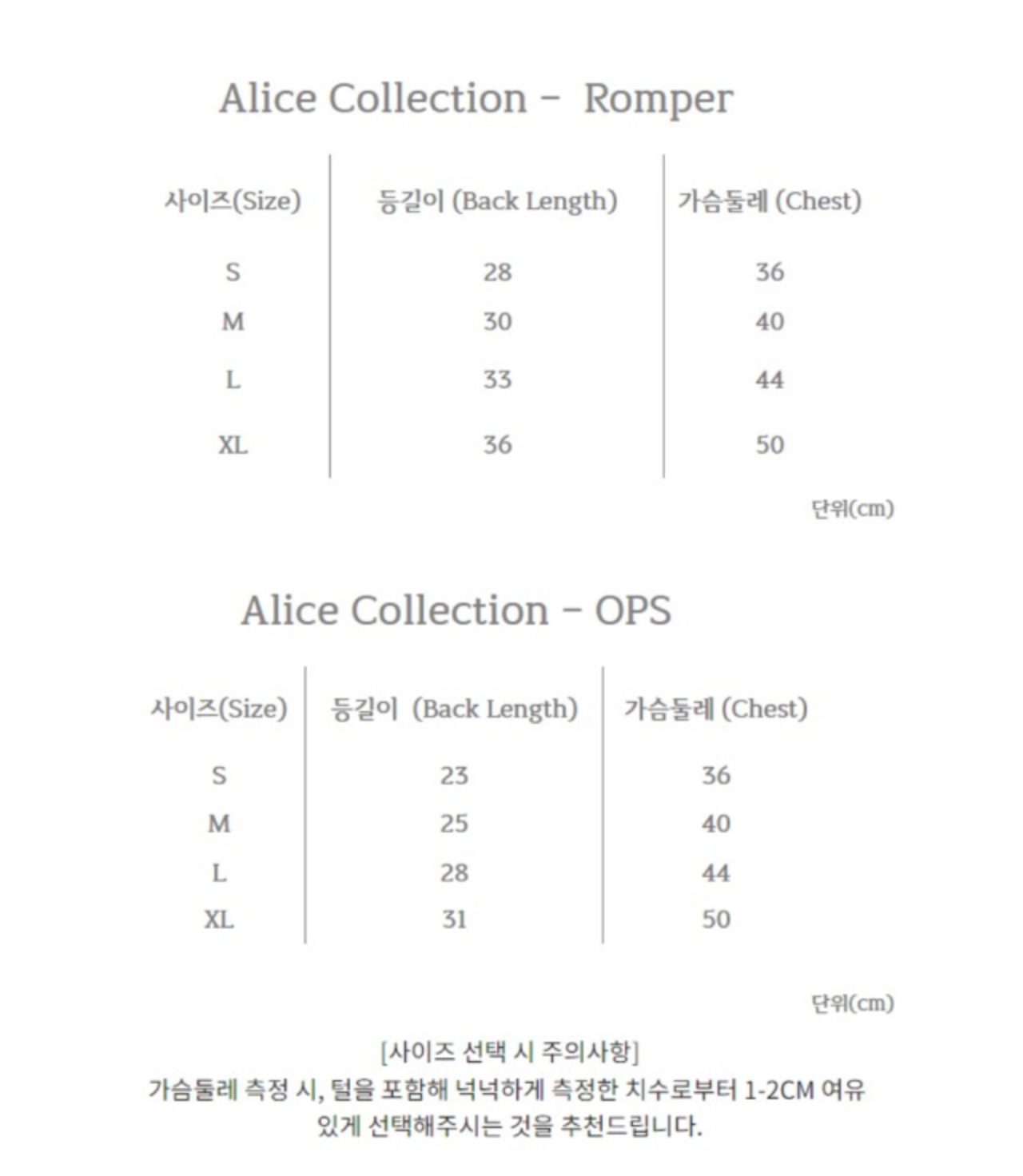 Alice Collection - Romper

| 사이즈(Size) | 등길이 (Back Length) | 가슴둘레 (Chest) |
|---|---|---|
| S | 28 | 36 |
| M | 30 | 40 |
| L | 33 | 44 |
| XL | 36 | 50 |

단위(cm)

Alice Collection - OPS

| 사이즈(Size) | 등길이 (Back Length) | 가슴둘레 (Chest) |
|---|---|---|
| S | 23 | 36 |
| M | 25 | 40 |
| L | 28 | 44 |
| XL | 31 | 50 |

단위(cm)

[사이즈 선택 시 주의사항]
가슴둘레 측정 시, 털을 포함해 넉넉하게 측정한 치수로부터 1-2CM 여유 있게 선택해주시는 것을 추천드립니다.